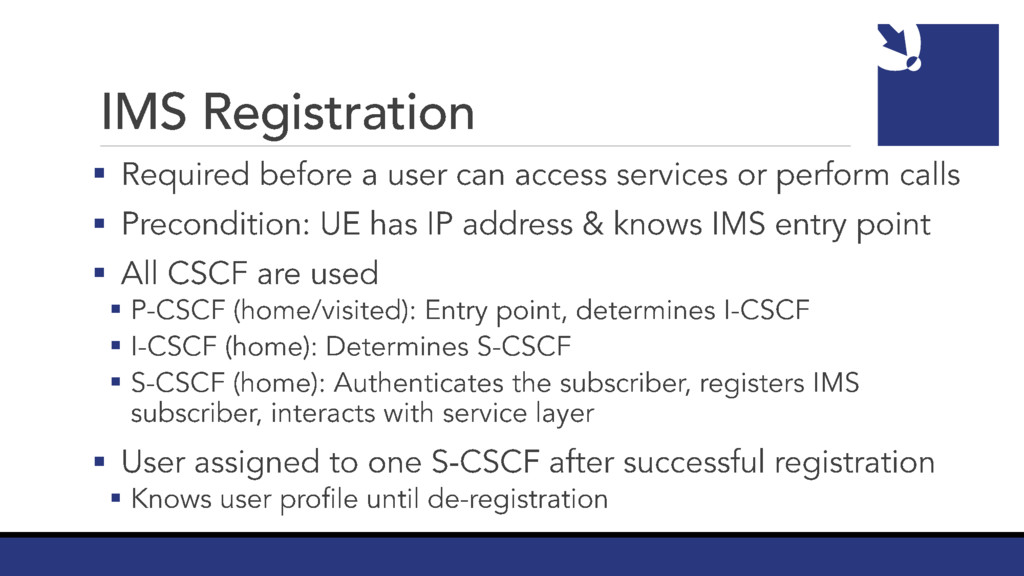 IMS Registration

▪ Required before a user can access services or perform calls

▪ Precondition: UE has IP address & knows IMS entry point

▪ All CSCF are used
▪ P-CSCF (home/visited): Entry point, determines I-CSCF
▪ I-CSCF (home): Determines S-CSCF
▪ S-CSCF (home): Authenticates the subscriber, registers IMS subscriber, interacts with service layer

▪ User assigned to one S-CSCF after successful registration
▪ Knows user profile until de-registration